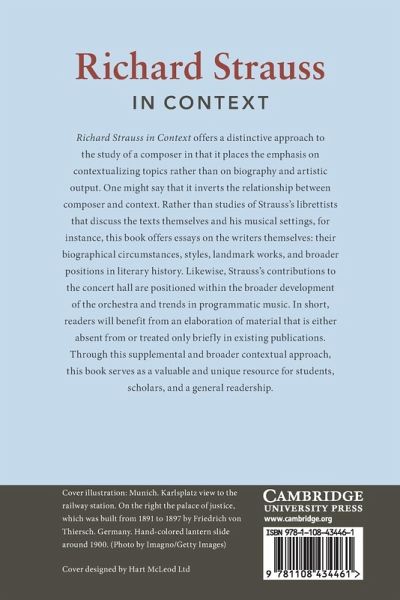 Richard Strauss

IN CONTEXT

Richard Strauss in Context offers a distinctive approach to the study of a composer in that it places the emphasis on contextualizing topics rather than on biography and artistic output. One might say that it inverts the relationship between composer and context. Rather than studies of Strauss's librettists that discuss the texts themselves and his musical settings, for instance, this book offers essays on the writers themselves: their biographical circumstances, styles, landmark works, and broader positions in literary history. Likewise, Strauss's contributions to the concert hall are positioned within the broader development of the orchestra and trends in programmatic music. In short, readers will benefit from an elaboration of material that is either absent from or treated only briefly in existing publications. Through this supplemental and broader contextual approach, this book serves as a valuable and unique resource for students, scholars, and a general readership.

Cover illustration: Munich. Karlsplatz view to the railway station. On the right the palace of justice, which was built from 1891 to 1897 by Friedrich von Thiersch. Germany. Hand-colored lantern slide around 1900. (Photo by Imagno/Getty Images)

Cover designed by Hart McLeod Ltd

CAMBRIDGE
UNIVERSITY PRESS
www.cambridge.org

ISBN 978-1-108-43446-1

9 781108 434461 >